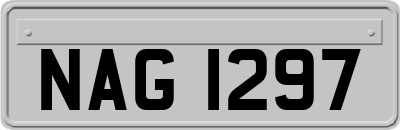 NAG 1297